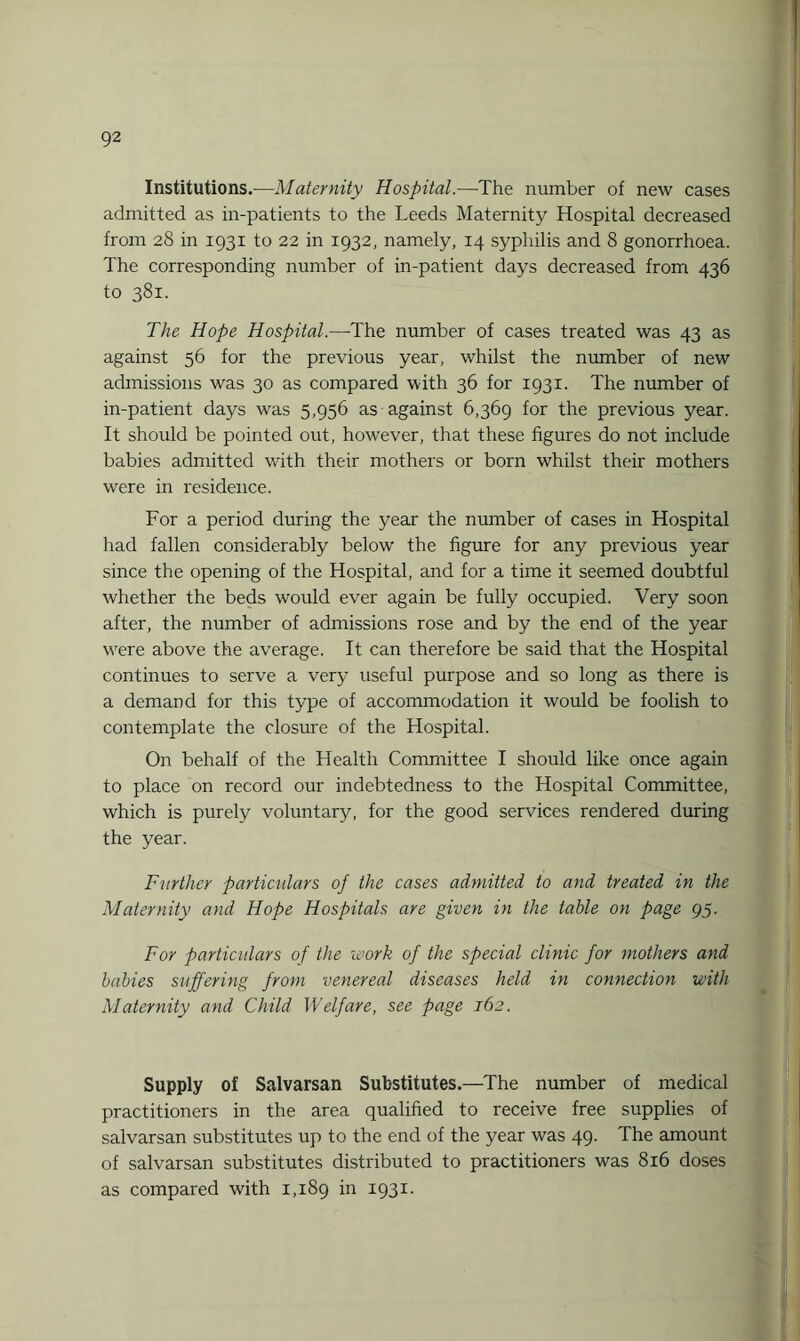 92

Institutions.—Maternity Hospital.—The number of new cases admitted as in-patients to the Leeds Maternity Hospital decreased from 28 in 1931 to 22 in 1932, namely, 14 syphilis and 8 gonorrhoea. The corresponding number of in-patient days decreased from 436 to 381.

The Hope Hospital.—The number of cases treated was 43 as against 56 for the previous year, whilst the number of new admissions was 30 as compared with 36 for 1931. The number of in-patient days was 5,956 as against 6,369 for the previous year. It should be pointed out, however, that these figures do not include babies admitted with their mothers or born whilst their mothers were in residence.

For a period during the year the number of cases in Hospital had fallen considerably below the figure for any previous year since the opening of the Hospital, and for a time it seemed doubtful whether the beds would ever again be fully occupied. Very soon after, the number of admissions rose and by the end of the year were above the average. It can therefore be said that the Hospital continues to serve a very useful purpose and so long as there is a demand for this type of accommodation it would be foolish to contemplate the closure of the Hospital.

On behalf of the Health Committee I should like once again to place on record our indebtedness to the Hospital Committee, which is purely voluntary, for the good services rendered during the year.

Further particulars of the cases admitted to and treated in the Maternity and Hope Hospitals are given in the table on page 95.

For particulars of the work of the special clinic for mothers and babies suffering from venereal diseases held in connection with Maternity and Child Welfare, see page 162.

Supply of Salvarsan Substitutes.—The number of medical practitioners in the area qualified to receive free supplies of salvarsan substitutes up to the end of the year was 49. The amount of salvarsan substitutes distributed to practitioners was 816 doses as compared with 1,189 in 1931.